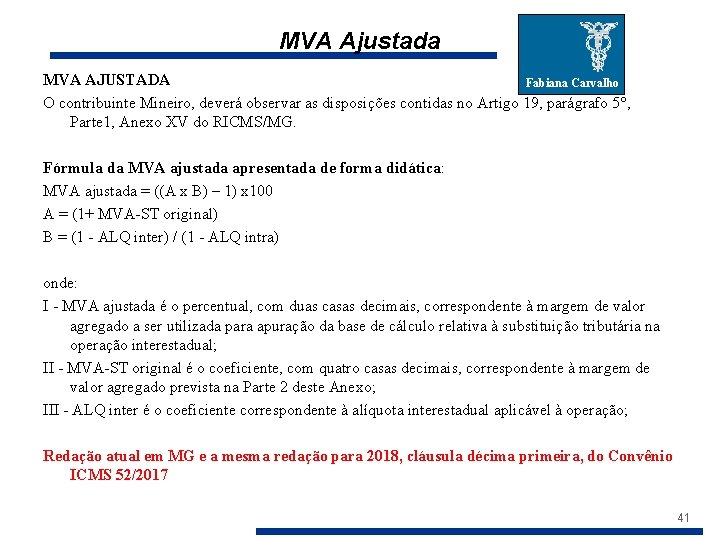 MVA Ajustada

Fabiana Carvalho

MVA AJUSTADA
O contribuinte Mineiro, deverá observar as disposições contidas no Artigo 19, parágrafo 5º, Parte1, Anexo XV do RICMS/MG.

Fórmula da MVA ajustada apresentada de forma didática:
MVA ajustada = ((A x B) – 1) x100
A = (1+ MVA-ST original)
B = (1 - ALQ inter) / (1 - ALQ intra)

onde:
I - MVA ajustada é o percentual, com duas casas decimais, correspondente à margem de valor agregado a ser utilizada para apuração da base de cálculo relativa à substituição tributária na operação interestadual;
II - MVA-ST original é o coeficiente, com quatro casas decimais, correspondente à margem de valor agregado prevista na Parte 2 deste Anexo;
III - ALQ inter é o coeficiente correspondente à alíquota interestadual aplicável à operação;

Redação atual em MG e a mesma redação para 2018, cláusula décima primeira, do Convênio ICMS 52/2017

41